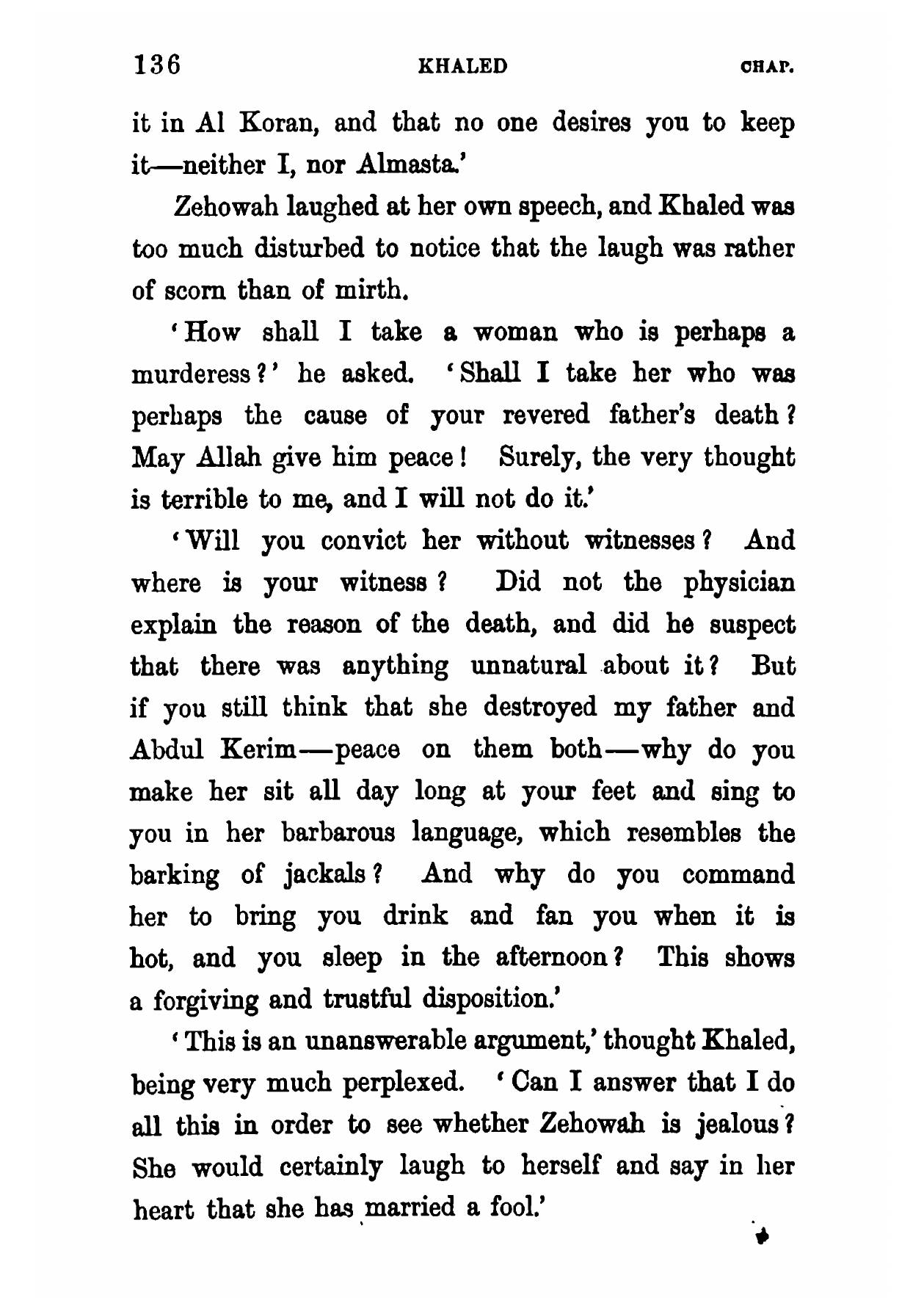 136 KHALED CHAP.

it in Al Koran, and that no one desires you to keep it—neither I, nor Almasta.'

Zehowah laughed at her own speech, and Khaled was too much disturbed to notice that the laugh was rather of scorn than of mirth.

'How shall I take a woman who is perhaps a murderess?' he asked. 'Shall I take her who was perhaps the cause of your revered father's death? May Allah give him peace! Surely, the very thought is terrible to me, and I will not do it.'

'Will you convict her without witnesses? And where is your witness? Did not the physician explain the reason of the death, and did he suspect that there was anything unnatural about it? But if you still think that she destroyed my father and Abdul Kerim—peace on them both—why do you make her sit all day long at your feet and sing to you in her barbarous language, which resembles the barking of jackals? And why do you command her to bring you drink and fan you when it is hot, and you sleep in the afternoon? This shows a forgiving and trustful disposition.'

'This is an unanswerable argument,' thought Khaled, being very much perplexed. 'Can I answer that I do all this in order to see whether Zehowah is jealous? She would certainly laugh to herself and say in her heart that she has married a fool.'